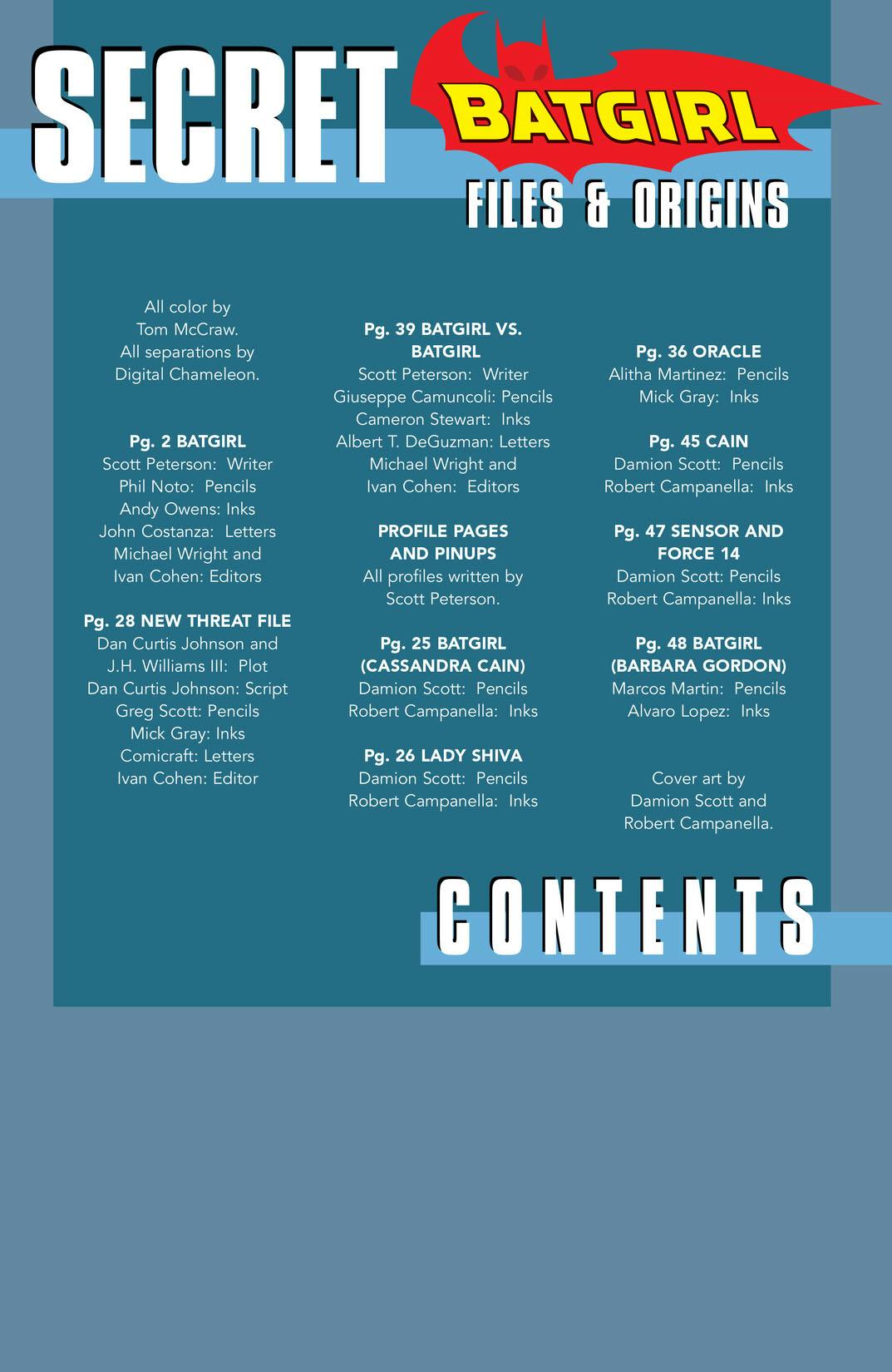 SECRET BATGIRL FILES & ORIGINS

All color by Tom McCraw. All separations by Digital Chameleon.

Pg. 2 BATGIRL
Scott Peterson: Writer
Phil Noto: Pencils
Andy Owens: Inks
John Costanza: Letters
Michael Wright and Ivan Cohen: Editors

Pg. 28 NEW THREAT FILE
Dan Curtis Johnson and J.H. Williams III: Plot
Dan Curtis Johnson: Script
Greg Scott: Pencils
Mick Gray: Inks
Comicraft: Letters
Ivan Cohen: Editor

Pg. 39 BATGIRL VS. BATGIRL
Scott Peterson: Writer
Giuseppe Camuncoli: Pencils
Cameron Stewart: Inks
Albert T. DeGuzman: Letters
Michael Wright and Ivan Cohen: Editors

PROFILE PAGES AND PINUPS
All profiles written by Scott Peterson.

Pg. 25 BATGIRL (CASSANDRA CAIN)
Damion Scott: Pencils
Robert Campanella: Inks

Pg. 26 LADY SHIVA
Damion Scott: Pencils
Robert Campanella: Inks

Pg. 36 ORACLE
Alitha Martinez: Pencils
Mick Gray: Inks

Pg. 45 CAIN
Damion Scott: Pencils
Robert Campanella: Inks

Pg. 47 SENSOR AND FORCE 14
Damion Scott: Pencils
Robert Campanella: Inks

Pg. 48 BATGIRL (BARBARA GORDON)
Marcos Martin: Pencils
Alvaro Lopez: Inks

Cover art by Damion Scott and Robert Campanella.

CONTENTS